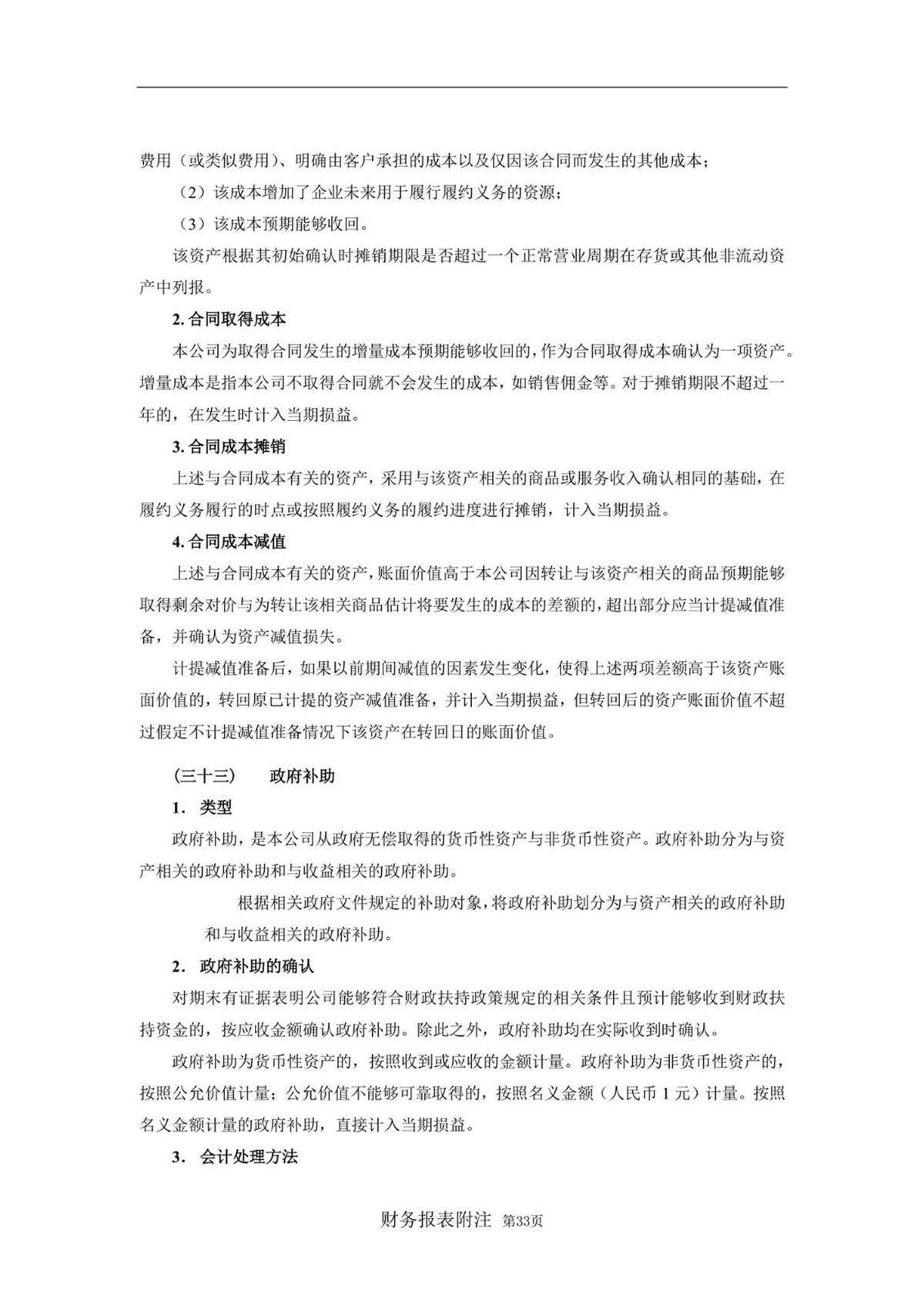 费用（或类似费用）、明确由客户承担的成本以及仅因该合同而发生的其他成本；

（2）该成本增加了企业未来用于履行履约义务的资源；

（3）该成本预期能够收回。

该资产根据其初始确认时摊销期限是否超过一个正常营业周期在存货或其他非流动资产中列报。

2. 合同取得成本

本公司为取得合同发生的增量成本预期能够收回的，作为合同取得成本确认为一项资产。增量成本是指本公司不取得合同就不会发生的成本，如销售佣金等。对于摊销期限不超过一年的，在发生时计入当期损益。

3. 合同成本摊销

上述与合同成本有关的资产，采用与该资产相关的商品或服务收入确认相同的基础，在履约义务履行的时点或按照履约义务的履约进度进行摊销，计入当期损益。

4. 合同成本减值

上述与合同成本有关的资产，账面价值高于本公司因转让与该资产相关的商品预期能够取得剩余对价与为转让该相关商品估计将要发生的成本的差额的，超出部分应当计提减值准备，并确认为资产减值损失。

计提减值准备后，如果以前期间减值的因素发生变化，使得上述两项差额高于该资产账面价值的，转回原已计提的资产减值准备，并计入当期损益，但转回后的资产账面价值不超过假定不计提减值准备情况下该资产在转回日的账面价值。

（三十三） 政府补助

1. 类型

政府补助，是本公司从政府无偿取得的货币性资产与非货币性资产。政府补助分为与资产相关的政府补助和与收益相关的政府补助。

根据相关政府文件规定的补助对象，将政府补助划分为与资产相关的政府补助和与收益相关的政府补助。

2. 政府补助的确认

对期末有证据表明公司能够符合财政扶持政策规定的相关条件且预计能够收到财政扶持资金的，按应收金额确认政府补助。除此之外，政府补助均在实际收到时确认。

政府补助为货币性资产的，按照收到或应收的金额计量。政府补助为非货币性资产的，按照公允价值计量；公允价值不能够可靠取得的，按照名义金额（人民币 1 元）计量。按照名义金额计量的政府补助，直接计入当期损益。

3. 会计处理方法

财务报表附注 第33页